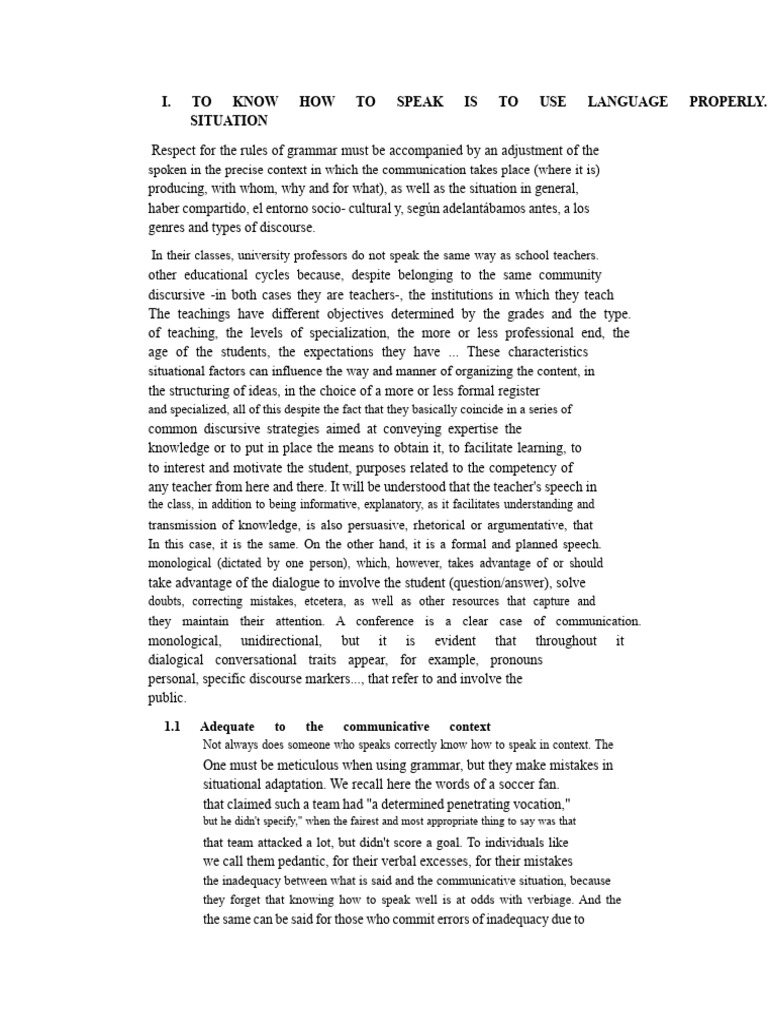 I. TO KNOW HOW TO SPEAK IS TO USE LANGUAGE PROPERLY. SITUATION

Respect for the rules of grammar must be accompanied by an adjustment of the spoken in the precise context in which the communication takes place (where it is) producing, with whom, why and for what), as well as the situation in general, haber compartido, el entorno socio- cultural y, según adelantábamos antes, a los genres and types of discourse.

In their classes, university professors do not speak the same way as school teachers. other educational cycles because, despite belonging to the same community discursive -in both cases they are teachers-, the institutions in which they teach The teachings have different objectives determined by the grades and the type. of teaching, the levels of specialization, the more or less professional end, the age of the students, the expectations they have ... These characteristics situational factors can influence the way and manner of organizing the content, in the structuring of ideas, in the choice of a more or less formal register and specialized, all of this despite the fact that they basically coincide in a series of common discursive strategies aimed at conveying expertise the knowledge or to put in place the means to obtain it, to facilitate learning, to to interest and motivate the student, purposes related to the competency of any teacher from here and there. It will be understood that the teacher's speech in the class, in addition to being informative, explanatory, as it facilitates understanding and transmission of knowledge, is also persuasive, rhetorical or argumentative, that In this case, it is the same. On the other hand, it is a formal and planned speech. monological (dictated by one person), which, however, takes advantage of or should take advantage of the dialogue to involve the student (question/answer), solve doubts, correcting mistakes, etcetera, as well as other resources that capture and they maintain their attention. A conference is a clear case of communication. monological, unidirectional, but it is evident that throughout it dialogical conversational traits appear, for example, pronouns personal, specific discourse markers..., that refer to and involve the public.

1.1 Adequate to the communicative context

Not always does someone who speaks correctly know how to speak in context. The One must be meticulous when using grammar, but they make mistakes in situational adaptation. We recall here the words of a soccer fan. that claimed such a team had "a determined penetrating vocation," but he didn't specify," when the fairest and most appropriate thing to say was that that team attacked a lot, but didn't score a goal. To individuals like we call them pedantic, for their verbal excesses, for their mistakes the inadequacy between what is said and the communicative situation, because they forget that knowing how to speak well is at odds with verbiage. And the the same can be said for those who commit errors of inadequacy due to